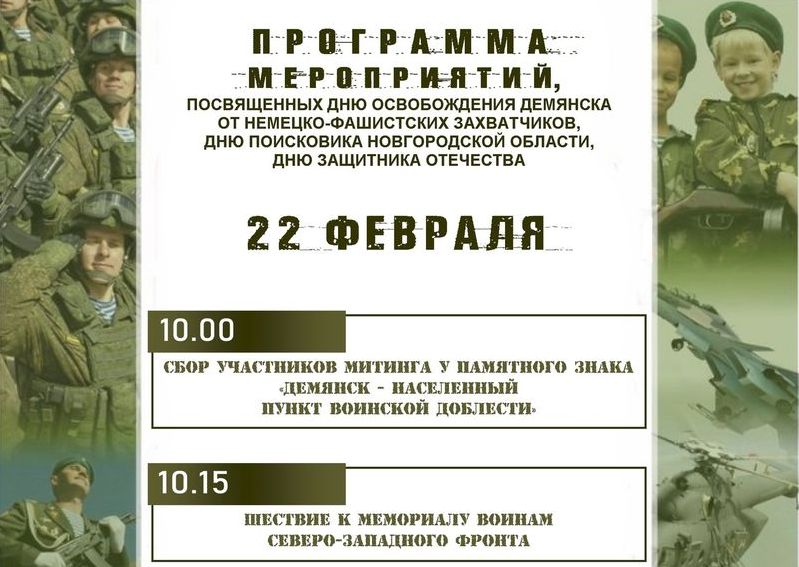 ПРОГРАММА МЕРОПРИЯТИЙ,
ПОСВЯЩЕННЫХ ДНЮ ОСВОБОЖДЕНИЯ ДЕМЯНСКА ОТ НЕМЕЦКО-ФАШИСТСКИХ ЗАХВАТЧИКОВ, ДНЮ ПОИСКОВИКА НОВГОРОДСКОЙ ОБЛАСТИ, ДНЮ ЗАЩИТНИКА ОТЕЧЕСТВА

22 ФЕВРАЛЯ

10.00

СБОР УЧАСТНИКОВ МИТИНГА У ПАМЯТНОГО ЗНАКА «ДЕМЯНСК - НАСЕЛЕННЫЙ ПУНКТ ВОИНСКОЙ ДОБЛЕСТИ»

10.15

ШЕСТВИЕ К МЕМОРИАЛУ ВОИНАМ СЕВЕРО-ЗАПАДНОГО ФРОНТА